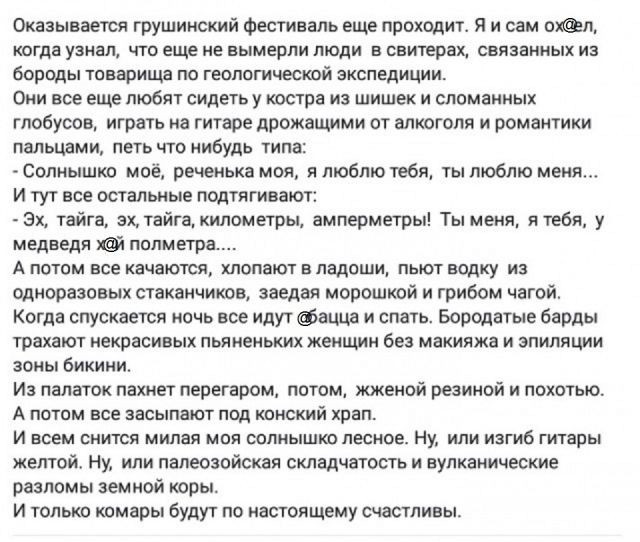 Оказывается грушинский фестиваль еще проходит. Я и сам ох@ел, когда узнал, что еще не вымерли люди в свитерах, связанных из бороды товарища по геологической экспедиции.
Они все еще любят сидеть у костра из шишек и сломанных глобусов, играть на гитаре дрожащими от алкоголя и романтики пальцами, петь что нибудь типа:
- Солнышко моё, реченька моя, я люблю тебя, ты люблю меня...
И тут все остальные подтягивают:
- Эх, тайга, эх, тайга, километры, амперметры! Ты меня, я тебя, у медведя х@й полметра....
А потом все качаются, хлопают в ладоши, пьют водку из одноразовых стаканчиков, заедая морошкой и грибом чагой.
Когда спускается ночь все идут @бацца и спать. Бородатые барды трахают некрасивых пьяненьких женщин без макияжа и эпиляции зоны бикини.
Из палаток пахнет перегаром, потом, жженой резиной и похотью.
А потом все засыпают под конский храп.
И всем снится милая моя солнышко лесное. Ну, или изгиб гитары желтой. Ну, или палеозойская складчатость и вулканические разломы земной коры.
И только комары будут по настоящему счастливы.